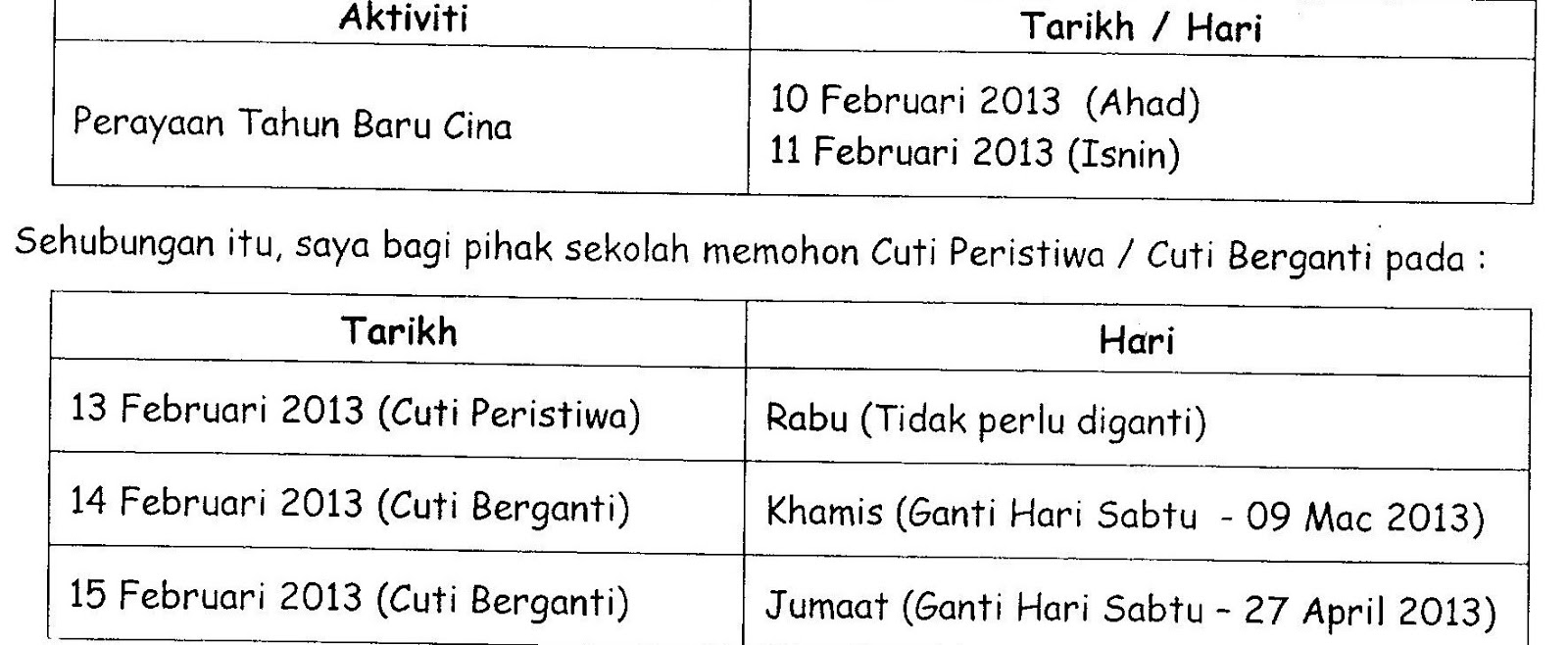 | Aktiviti | Tarikh / Hari |
|---|---|
| Perayaan Tahun Baru Cina | 10 Februari 2013 (Ahad) 11 Februari 2013 (Isnin) |

Sehubungan itu, saya bagi pihak sekolah memohon Cuti Peristiwa / Cuti Berganti pada :

| Tarikh | Hari |
|---|---|
| 13 Februari 2013 (Cuti Peristiwa) | Rabu (Tidak perlu diganti) |
| 14 Februari 2013 (Cuti Berganti) | Khamis (Ganti Hari Sabtu - 09 Mac 2013) |
| 15 Februari 2013 (Cuti Berganti) | Jumaat (Ganti Hari Sabtu - 27 April 2013) |